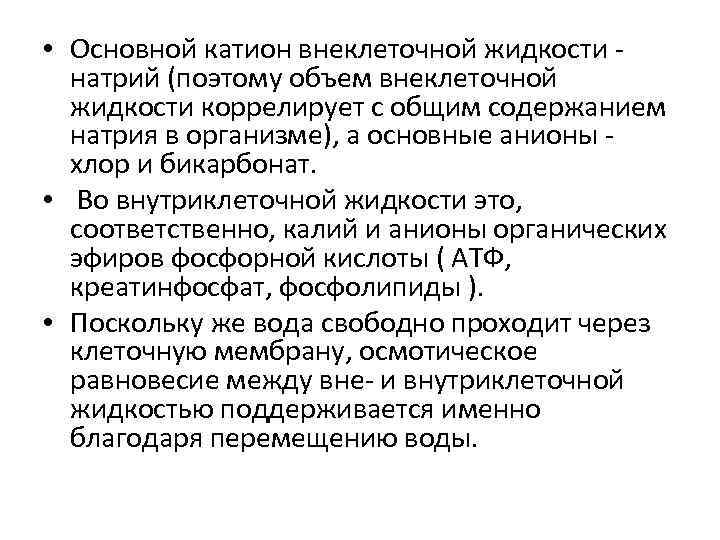 • Основной катион внеклеточной жидкости - натрий (поэтому объем внеклеточной жидкости коррелирует с общим содержанием натрия в организме), а основные анионы - хлор и бикарбонат.

• Во внутриклеточной жидкости это, соответственно, калий и анионы органических эфиров фосфорной кислоты ( АТФ, креатинфосфат, фосфолипиды ).

• Поскольку же вода свободно проходит через клеточную мембрану, осмотическое равновесие между вне- и внутриклеточной жидкостью поддерживается именно благодаря перемещению воды.